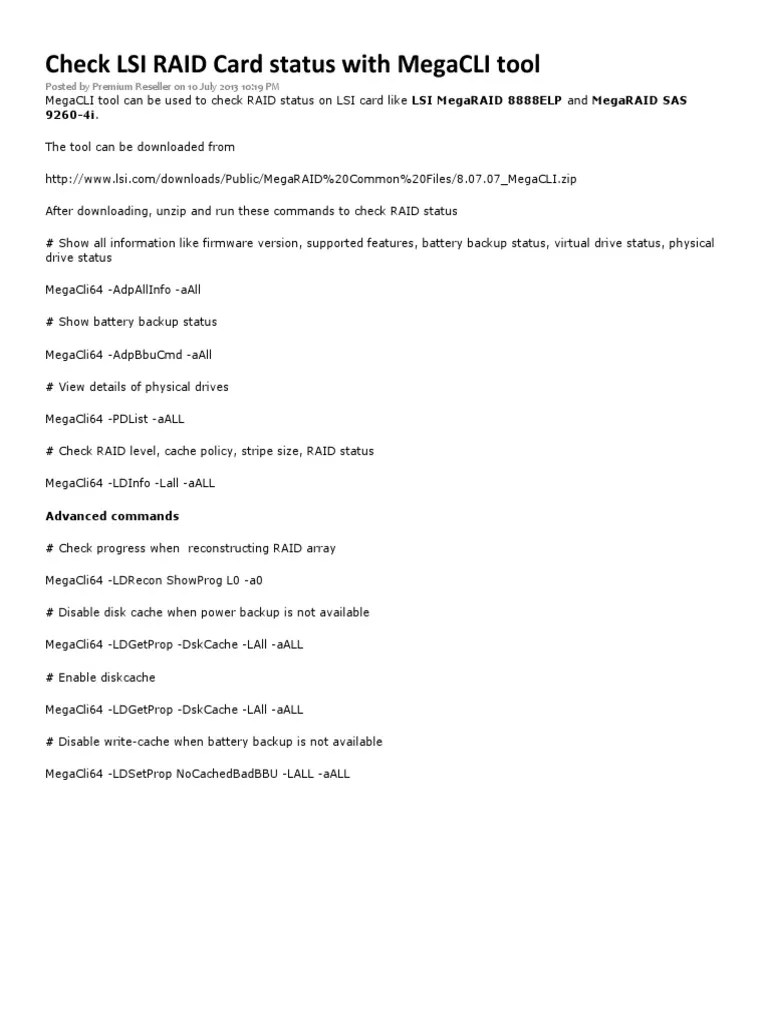 Check LSI RAID Card status with MegaCLI tool

Posted by Premium Reseller on 10 July 2013 10:19 PM

MegaCLI tool can be used to check RAID status on LSI card like LSI MegaRAID 8888ELP and MegaRAID SAS 9260-4i.

The tool can be downloaded from

http://www.lsi.com/downloads/Public/MegaRAID%20Common%20Files/8.07.07_MegaCLI.zip

After downloading, unzip and run these commands to check RAID status

# Show all information like firmware version, supported features, battery backup status, virtual drive status, physical drive status

MegaCli64 -AdpAllInfo -aAll

# Show battery backup status

MegaCli64 -AdpBbuCmd -aAll

# View details of physical drives

MegaCli64 -PDList -aALL

# Check RAID level, cache policy, stripe size, RAID status

MegaCli64 -LDInfo -Lall -aALL

Advanced commands

# Check progress when reconstructing RAID array

MegaCli64 -LDRecon ShowProg L0 -a0

# Disable disk cache when power backup is not available

MegaCli64 -LDGetProp -DskCache -LAll -aALL

# Enable diskcache

MegaCli64 -LDGetProp -DskCache -LAll -aALL

# Disable write-cache when battery backup is not available

MegaCli64 -LDSetProp NoCachedBadBBU -LALL -aALL